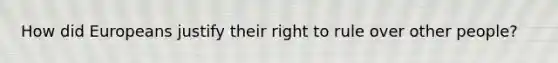 How did Europeans justify their right to rule over other people?